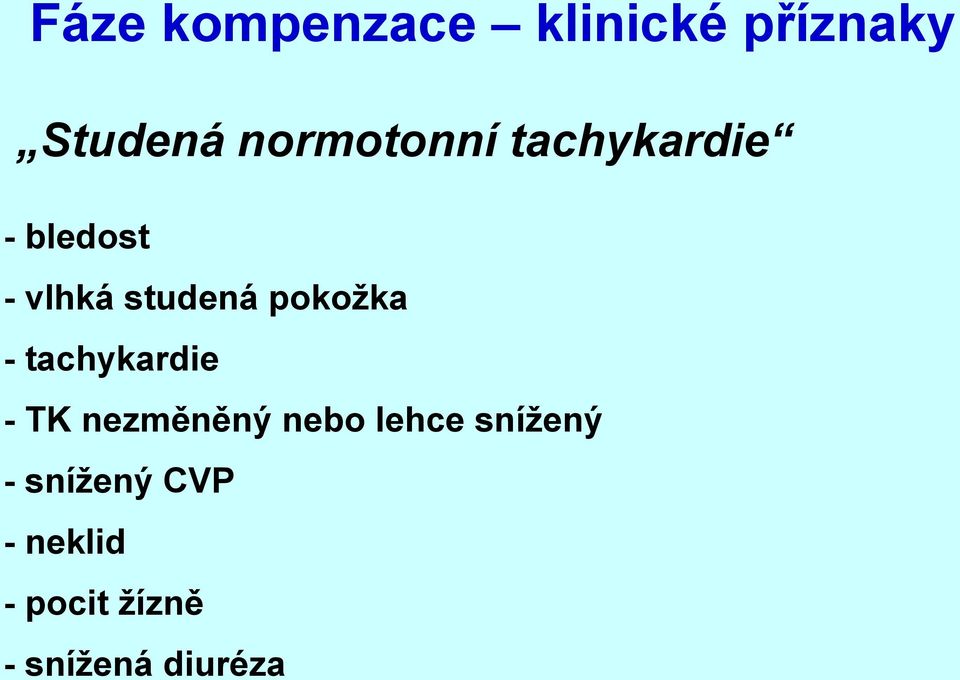 Fáze kompenzace – klinické příznaky

„Studená normotonní tachykardie“

- bledost

- vlhká studená pokožka

- tachykardie

- TK nezměněný nebo lehce snížený

- snížený CVP

- neklid

- pocit žízně

- snížená diuréza